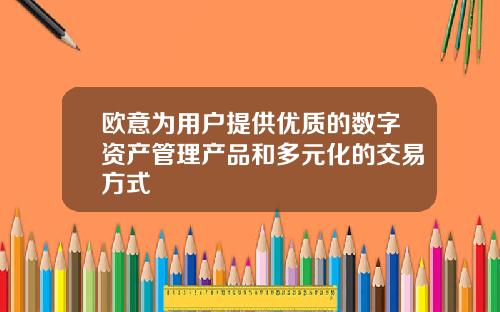 欧意为用户提供优质的数字资产管理产品和多元化的交易方式